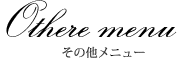 Othere menu
その他メニュー